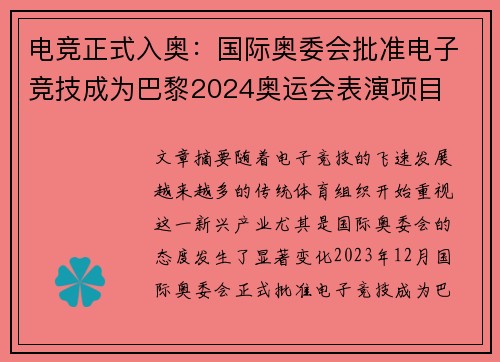 电竞正式入奥：国际奥委会批准电子竞技成为巴黎2024奥运会表演项目

文章摘要随着电子竞技的飞速发展越来越多的传统体育组织开始重视这一新兴产业尤其是国际奥委会的态度发生了显著变化2023年12月国际奥委会正式批准电子竞技成为巴